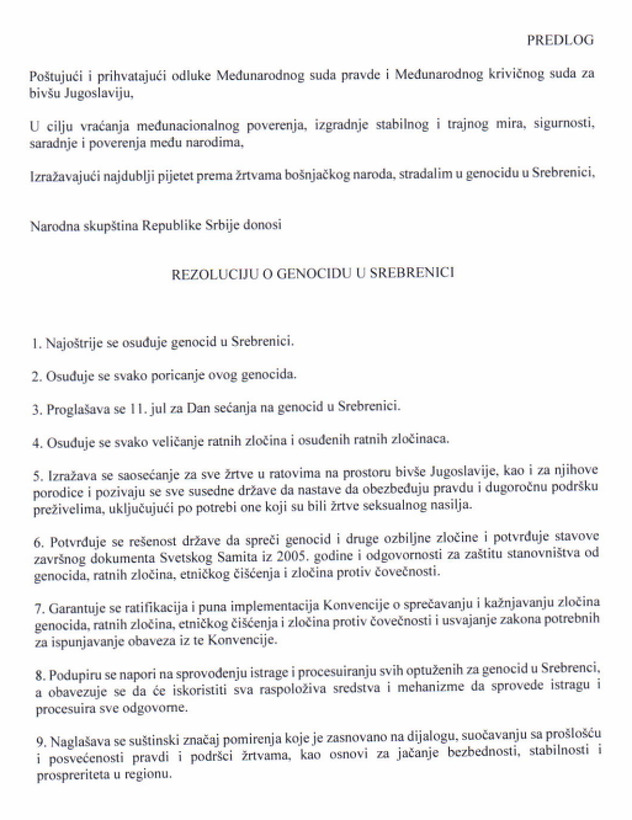 PREDLOG

Poštujući i prihvatajući odluke Međunarodnog suda pravde i Međunarodnog krivičnog suda za bivšu Jugoslaviju,

U cilju vraćanja međunacionalnog poverenja, izgradnje stabilnog i trajnog mira, sigurnosti, saradnje i poverenja među narodima,

Izražavajući najdublji pijetet prema žrtvama bošnjačkog naroda, stradalim u genocidu u Srebrenici,

Narodna skupština Republike Srbije donosi

REZOLUCIJU O GENOCIDU U SREBRENICI

1. Najoštrije se osuđuje genocid u Srebrenici.

2. Osuđuje se svako poricanje ovog genocida.

3. Proglašava se 11. jul za Dan sećanja na genocid u Srebrenici.

4. Osuđuje se svako veličanje ratnih zločina i osuđenih ratnih zločinaca.

5. Izražava se saosećanje za sve žrtve u ratovima na prostoru bivše Jugoslavije, kao i za njihove porodice i pozivaju se sve susedne države da nastave da obezbeđuju pravdu i dugoročnu podršku preživelima, uključujući po potrebi one koji su bili žrtve seksualnog nasilja.

6. Potvrđuje se rešenost države da spreči genocid i druge ozbiljne zločine i potvrđuje stavove završnog dokumenta Svetskog Samita iz 2005. godine i odgovornosti za zaštitu stanovništva od genocida, ratnih zločina, etničkog čišćenja i zločina protiv čovečnosti.

7. Garantuje se ratifikacija i puna implementacija Konvencije o sprečavanju i kažnjavanju zločina genocida, ratnih zločina, etničkog čišćenja i zločina protiv čovečnosti i usvajanje zakona potrebnih za ispunjavanje obaveza iz te Konvencije.

8. Podupiru se napori na sprovođenju istrage i procesuiranju svih optuženih za genocid u Srebrenci, a obavezuje se da će iskoristiti sva raspoloživa sredstva i mehanizme da sprovede istragu i procesuira sve odgovorne.

9. Naglašava se suštinski značaj pomirenja koje je zasnovano na dijalogu, suočavanju sa prošlošću i posvećenosti pravdi i podršci žrtvama, kao osnovi za jačanje bezbednosti, stabilnosti i prospreriteta u regionu.